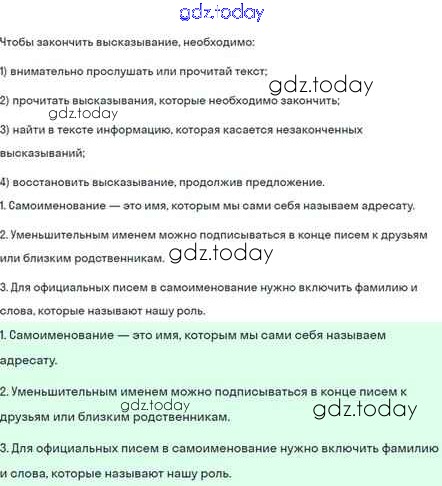 gdz.today

Чтобы закончить высказывание, необходимо:

1) внимательно прослушать или прочитай текст;

gdz.today

2) прочитать высказывания, которые необходимо закончить;

gdz.today

3) найти в тексте информацию, которая касается незаконченных высказываний;

4) восстановить высказывание, продолжив предложение.

1. Самоименование — это имя, которым мы сами себя называем адресату.

2. Уменьшительным именем можно подписываться в конце писем к друзьям или близким родственникам. gdz.today

3. Для официальных писем в самоименование нужно включить фамилию и слова, которые называют нашу роль.

1. Самоименование — это имя, которым мы сами себя называем адресату.

2. Уменьшительным именем можно подписываться в конце писем к друзьям или близким родственникам.

gdz.today gdz.today

3. Для официальных писем в самоименование нужно включить фамилию и слова, которые называют нашу роль.